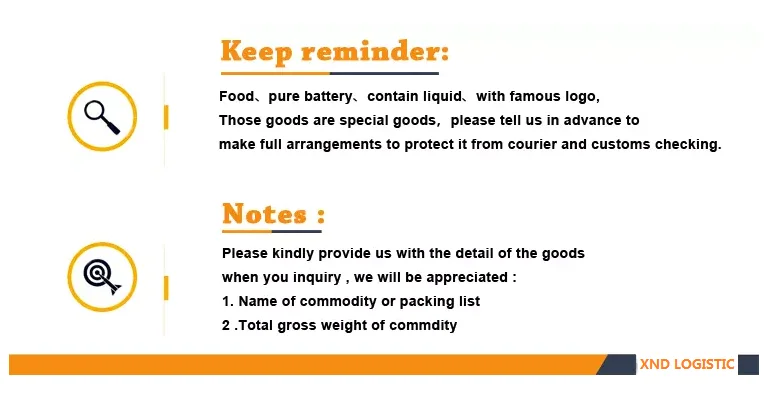 Keep reminder:

Food、pure battery、contain liquid、with famous logo,
Those goods are special goods, please tell us in advance to
make full arrangements to protect it from courier and customs checking.

Notes :

Please kindly provide us with the detail of the goods
when you inquiry , we will be appreciated :
1. Name of commodity or packing list
2 .Total gross weight of commdity

XND LOGISTIC